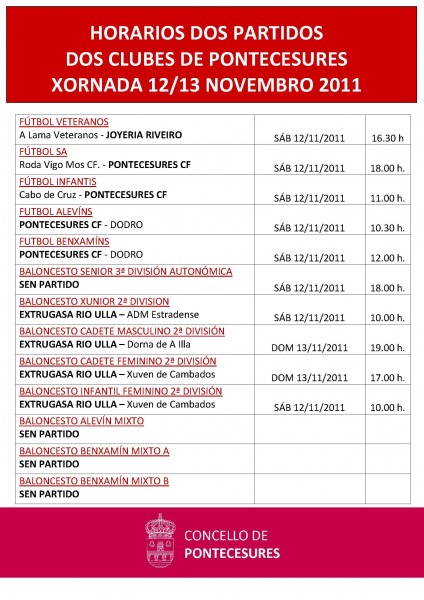 HORARIOS DOS PARTIDOS
DOS CLUBES DE PONTECESURES
XORNADA 12/13 NOVEMBRO 2011

| | | |
|---|---|---|
| FÚTBOL VETERANOS<br>A Lama Veteranos - JOYERIA RIVEIRO | SÁB 12/11/2011 | 16.30 h |
| FÚTBOL SA<br>Roda Vigo Mos CF. - PONTECESURES CF | SÁB 12/11/2011 | 18.00 h. |
| FÚTBOL INFANTIS<br>Cabo de Cruz - PONTECESURES CF | SÁB 12/11/2011 | 11.00 h. |
| FUTBOL ALEVÍNS<br>PONTECESURES CF - DODRO | SÁB 12/11/2011 | 10.30 h. |
| FUTBOL BENXAMÍNS<br>PONTECESURES CF - DODRO | SÁB 12/11/2011 | 12.00 h. |
| BALONCESTO SENIOR 3ª DIVISIÓN AUTONÓMICA<br>SEN PARTIDO | SÁB 12/11/2011 | 18.00 h. |
| BALONCESTO XUNIOR 2ª DIVISION<br>EXTRUGASA RIO ULLA – ADM Estradense | SÁB 12/11/2011 | 10.00 h. |
| BALONCESTO CADETE MASCULINO 2ª DIVISIÓN<br>EXTRUGASA RIO ULLA – Dorna de A Illa | DOM 13/11/2011 | 19.00 h. |
| BALONCESTO CADETE FEMININO 2ª DIVISIÓN<br>EXTRUGASA RIO ULLA – Xuven de Cambados | DOM 13/11/2011 | 17.00 h. |
| BALONCESTO INFANTIL FEMININO 2ª DIVISIÓN<br>EXTRUGASA RIO ULLA – Xuven de Cambados | SÁB 12/11/2011 | 10.00 h. |
| BALONCESTO ALEVÍN MIXTO<br>SEN PARTIDO | | |
| BALONCESTO BENXAMÍN MIXTO A<br>SEN PARTIDO | | |
| BALONCESTO BENXAMÍN MIXTO B<br>SEN PARTIDO | | |

CONCELLO DE
PONTECESURES